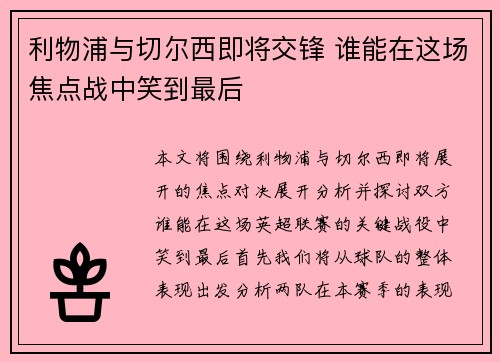 利物浦与切尔西即将交锋 谁能在这场焦点战中笑到最后

本文将围绕利物浦与切尔西即将展开的焦点对决展开分析并探讨双方谁能在这场英超联赛的关键战役中笑到最后首先我们将从球队的整体表现出发分析两队在本赛季的表现